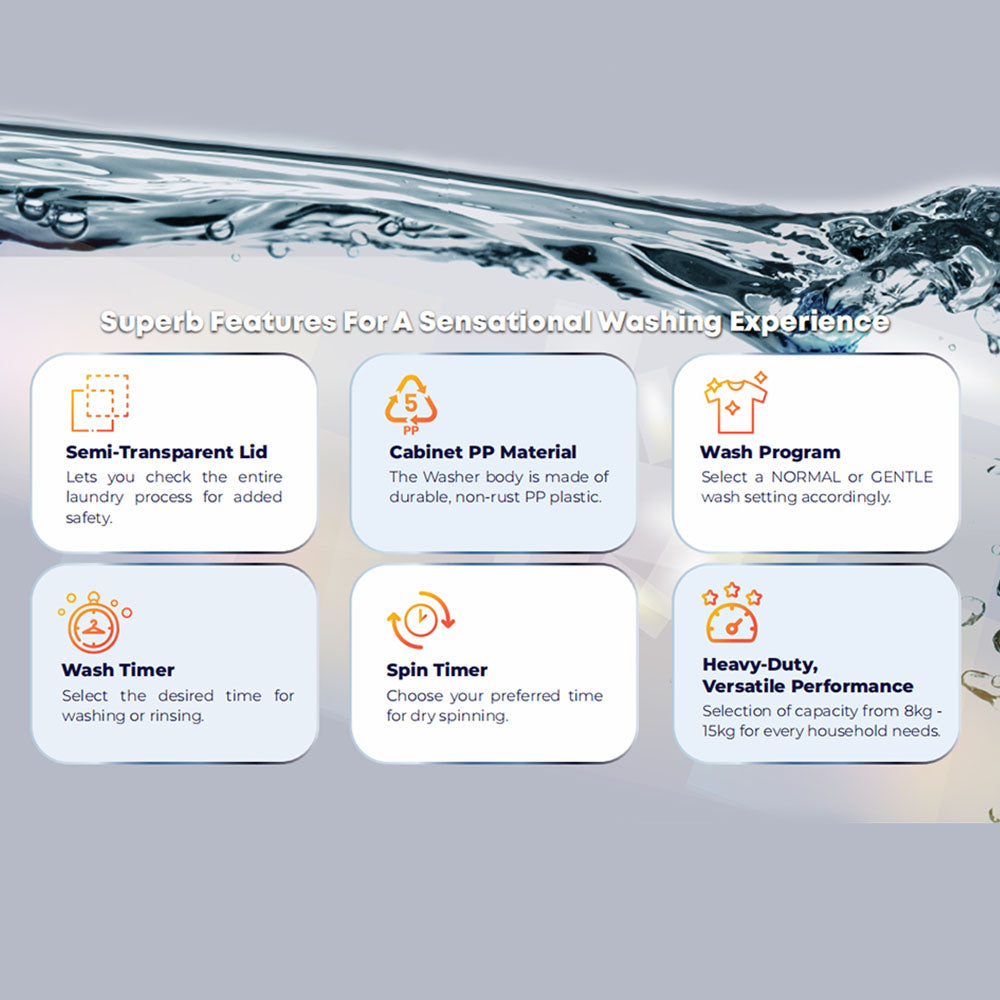 Superb Features For A Sensational Washing Experience

Semi-Transparent Lid
Lets you check the entire laundry process for added safety.

5
PP
Cabinet PP Material
The Washer body is made of durable, non-rust PP plastic.

Wash Program
Select a NORMAL or GENTLE wash setting accordingly.

Wash Timer
Select the desired time for washing or rinsing.

Spin Timer
Choose your preferred time for dry spinning.

Heavy-Duty, Versatile Performance
Selection of capacity from 8kg - 15kg for every household needs.